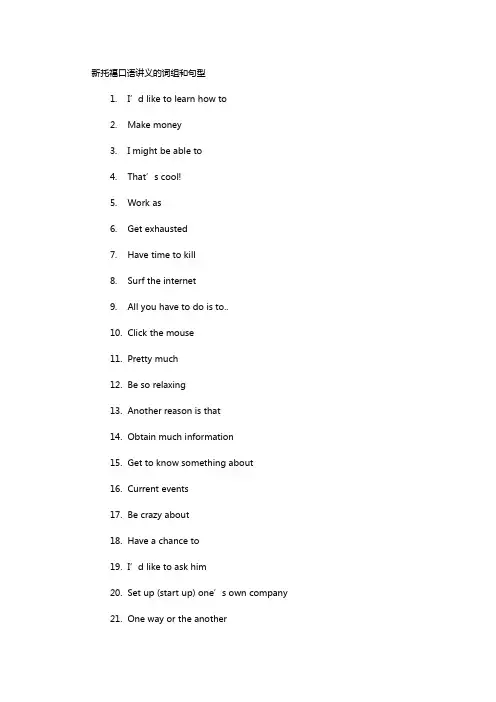 新托福口语讲义的词组和句型

1. I’d like to learn how to
2. Make money
3. I might be able to
4. That’s cool!
5. Work as
6. Get exhausted
7. Have time to kill
8. Surf the internet
9. All you have to do is to..
10. Click the mouse
11. Pretty much
12. Be so relaxing
13. Another reason is that
14. Obtain much information
15. Get to know something about
16. Current events
17. Be crazy about
18. Have a chance to
19. I’d like to ask him
20. Set up (start up) one’s own company
21. One way or the another